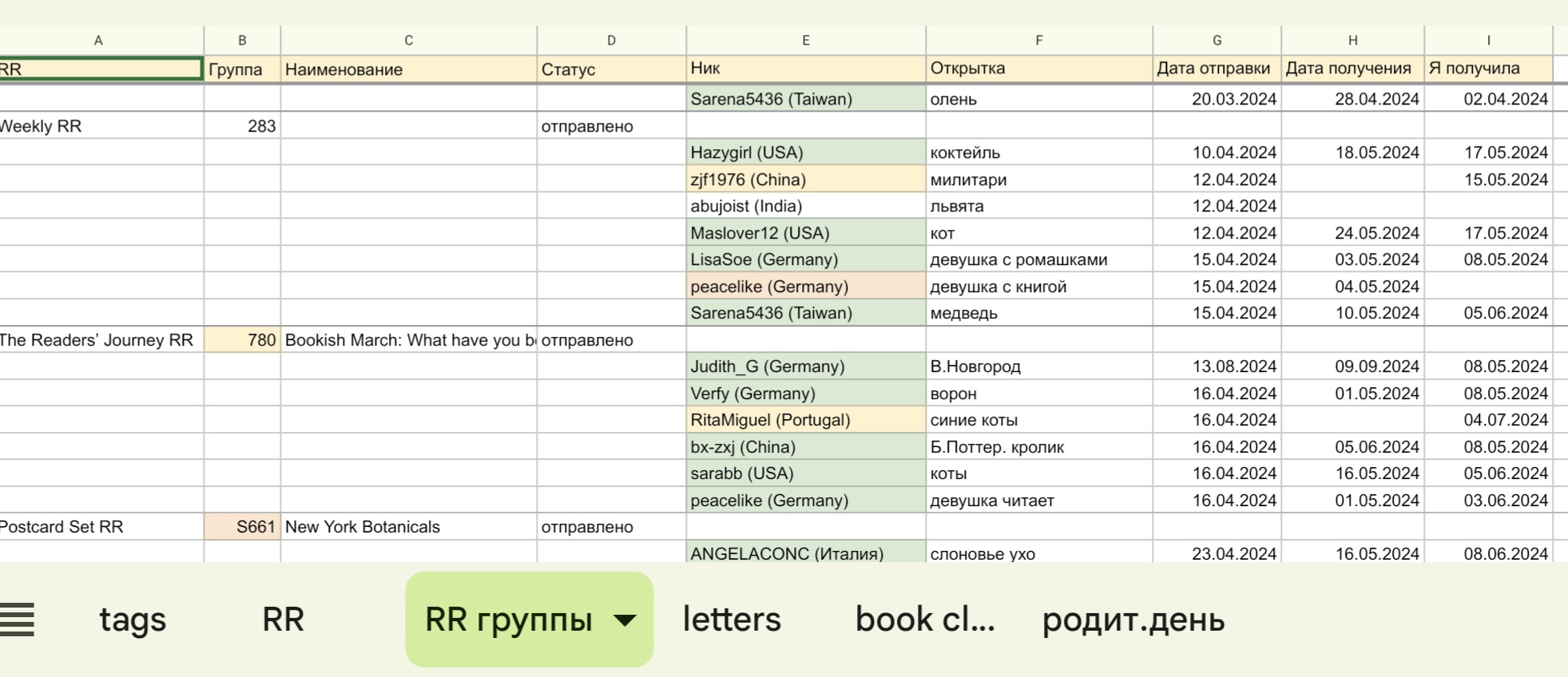 | A | B | C | D | E | F | G | H | I |
|---|---|---|---|---|---|---|---|---|
| RR | Группа | Наименование | Статус | Ник | Открытка | Дата отправки | Дата получения | Я получила |
| | | | | Sarena5436 (Taiwan) | олень | 20.03.2024 | 28.04.2024 | 02.04.2024 |
| Weekly RR | 283 | | отправлено | | | | | |
| | | | | Hazygirl (USA) | коктейль | 10.04.2024 | 18.05.2024 | 17.05.2024 |
| | | | | zjf1976 (China) | милитари | 12.04.2024 | | 15.05.2024 |
| | | | | abujoist (India) | львята | 12.04.2024 | | |
| | | | | Maslover12 (USA) | кот | 12.04.2024 | 24.05.2024 | 17.05.2024 |
| | | | | LisaSoe (Germany) | девушка с ромашками | 15.04.2024 | 03.05.2024 | 08.05.2024 |
| | | | | peacelike (Germany) | девушка с книгой | 15.04.2024 | 04.05.2024 | |
| | | | | Sarena5436 (Taiwan) | медведь | 15.04.2024 | 10.05.2024 | 05.06.2024 |
| The Readers' Journey RR | 780 | Bookish March: What have you b | отправлено | | | | | |
| | | | | Judith_G (Germany) | В.Новгород | 13.08.2024 | 09.09.2024 | 08.05.2024 |
| | | | | Verfy (Germany) | ворон | 16.04.2024 | 01.05.2024 | 08.05.2024 |
| | | | | RitaMiguel (Portugal) | синие коты | 16.04.2024 | | 04.07.2024 |
| | | | | bx-zxj (China) | Б.Поттер. кролик | 16.04.2024 | 05.06.2024 | 08.05.2024 |
| | | | | sarabb (USA) | коты | 16.04.2024 | 16.05.2024 | 05.06.2024 |
| | | | | peacelike (Germany) | девушка читает | 16.04.2024 | 01.05.2024 | 03.06.2024 |
| Postcard Set RR | S661 | New York Botanicals | отправлено | | | | | |
| | | | | ANGELACONC (Италия) | слоновье ухо | 23.04.2024 | 16.05.2024 | 08.06.2024 |

tags RR RR группы letters book cl... родит.день